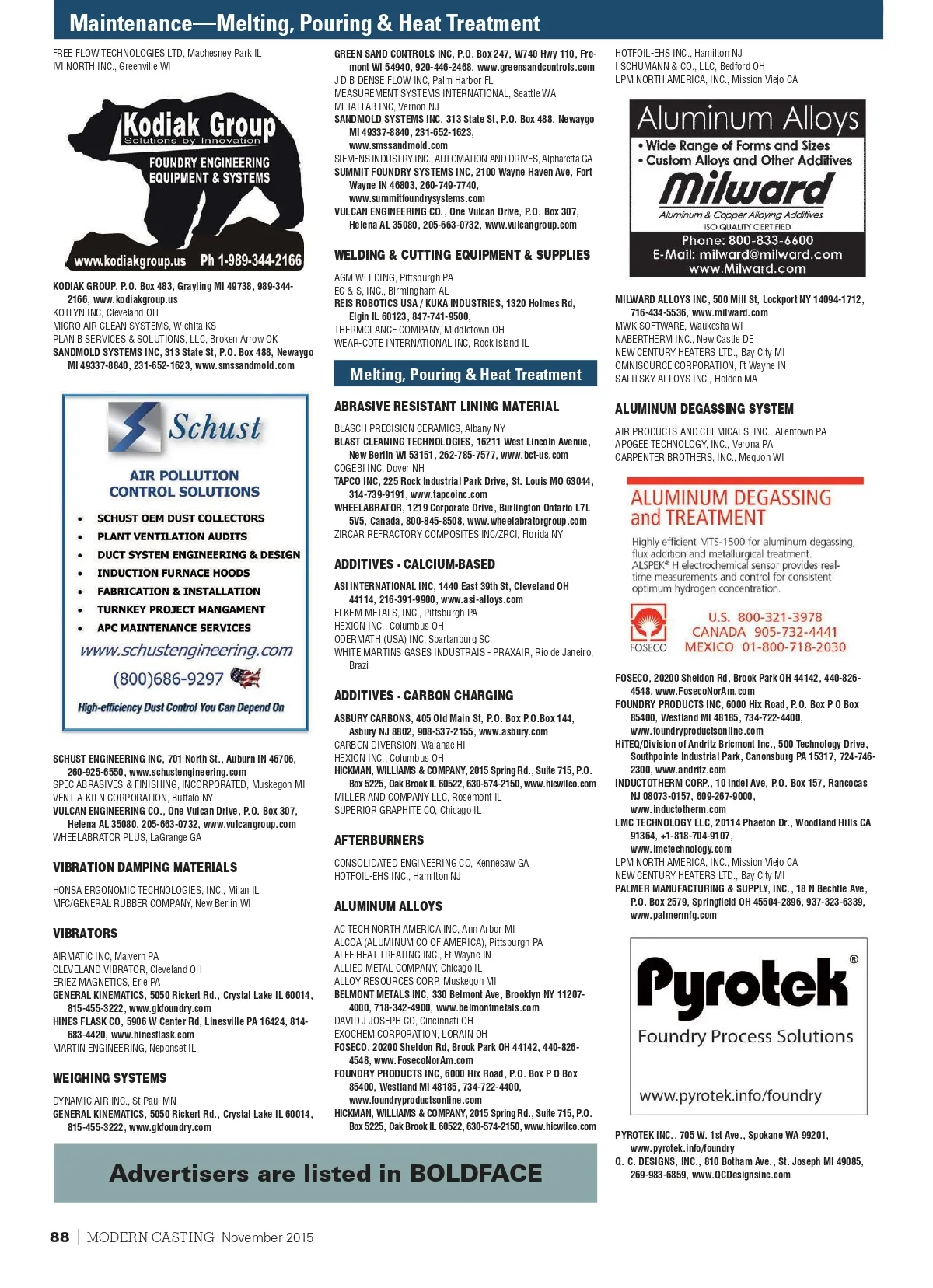 Maintenance—Melting, Pouring & Heat Treatment

FREE FLOW TECHNOLOGIES LTD, Machesney Park IL
IVI NORTH INC., Greenville WI

Kodiak Group
Solutions by Innovation
FOUNDRY ENGINEERING EQUIPMENT & SYSTEMS
www.kodiakgroup.us Ph 1-989-344-2166

KODIAK GROUP, P.O. Box 483, Grayling MI 49738, 989-344-2166, www.kodiakgroup.us
KOTLYN INC, Cleveland OH
MICRO AIR CLEAN SYSTEMS, Wichita KS
PLAN B SERVICES & SOLUTIONS, LLC, Broken Arrow OK
SANDMOLD SYSTEMS INC, 313 State St, P.O. Box 488, Newaygo MI 49337-8840, 231-652-1623, www.smssandmold.com

Schust
AIR POLLUTION CONTROL SOLUTIONS
• SCHUST OEM DUST COLLECTORS
• PLANT VENTILATION AUDITS
• DUCT SYSTEM ENGINEERING & DESIGN
• INDUCTION FURNACE HOODS
• FABRICATION & INSTALLATION
• TURNKEY PROJECT MANGAMENT
• APC MAINTENANCE SERVICES
www.schustengineering.com
(800)686-9297
High-efficiency Dust Control You Can Depend On

SCHUST ENGINEERING INC, 701 North St., Auburn IN 46706, 260-925-6550, www.schustengineering.com
SPEC ABRASIVES & FINISHING, INCORPORATED, Muskegon MI
VENT-A-KILN CORPORATION, Buffalo NY
VULCAN ENGINEERING CO., One Vulcan Drive, P.O. Box 307, Helena AL 35080, 205-663-0732, www.vulcangroup.com
WHEELABRATOR PLUS, LaGrange GA

VIBRATION DAMPING MATERIALS
HONSA ERGONOMIC TECHNOLOGIES, INC., Milan IL
MFC/GENERAL RUBBER COMPANY, New Berlin WI

VIBRATORS
AIRMATIC INC, Malvern PA
CLEVELAND VIBRATOR, Cleveland OH
ERIEZ MAGNETICS, Erie PA
GENERAL KINEMATICS, 5050 Rickert Rd., Crystal Lake IL 60014, 815-455-3222, www.gkfoundry.com
HINES FLASK CO, 5906 W Center Rd, Linesville PA 16424, 814-683-4420, www.hinesflask.com
MARTIN ENGINEERING, Neponset IL

WEIGHING SYSTEMS
DYNAMIC AIR INC., St Paul MN
GENERAL KINEMATICS, 5050 Rickert Rd., Crystal Lake IL 60014, 815-455-3222, www.gkfoundry.com

GREEN SAND CONTROLS INC, P.O. Box 247, W740 Hwy 110, Fremont WI 54940, 920-446-2468, www.greensandcontrols.com
J D B DENSE FLOW INC, Palm Harbor FL
MEASUREMENT SYSTEMS INTERNATIONAL, Seattle WA
METALFAB INC, Vernon NJ
SANDMOLD SYSTEMS INC, 313 State St, P.O. Box 488, Newaygo MI 49337-8840, 231-652-1623, www.smssandmold.com
SIEMENS INDUSTRY INC., AUTOMATION AND DRIVES, Alpharetta GA
SUMMIT FOUNDRY SYSTEMS INC, 2100 Wayne Haven Ave, Fort Wayne IN 46803, 260-749-7740, www.summitfoundrysystems.com
VULCAN ENGINEERING CO., One Vulcan Drive, P.O. Box 307, Helena AL 35080, 205-663-0732, www.vulcangroup.com

WELDING & CUTTING EQUIPMENT & SUPPLIES
AGM WELDING, Pittsburgh PA
EC & S, INC., Birmingham AL
REIS ROBOTICS USA / KUKA INDUSTRIES, 1320 Holmes Rd, Elgin IL 60123, 847-741-9500,
THERMOLANCE COMPANY, Middletown OH
WEAR-COTE INTERNATIONAL INC, Rock Island IL

Melting, Pouring & Heat Treatment

ABRASIVE RESISTANT LINING MATERIAL
BLASCH PRECISION CERAMICS, Albany NY
BLAST CLEANING TECHNOLOGIES, 16211 West Lincoln Avenue, New Berlin WI 53151, 262-785-7577, www.bct-us.com
COGEBI INC, Dover NH
TAPCO INC, 225 Rock Industrial Park Drive, St. Louis MO 63044, 314-739-9191, www.tapcoinc.com
WHEELABRATOR, 1219 Corporate Drive, Burlington Ontario L7L 5V5, Canada, 800-845-8508, www.wheelabratorgroup.com
ZIRCAR REFRACTORY COMPOSITES INC/ZRCI, Florida NY

ADDITIVES - CALCIUM-BASED
ASI INTERNATIONAL INC, 1440 East 39th St, Cleveland OH 44114, 216-391-9900, www.asi-alloys.com
ELKEM METALS, INC., Pittsburgh PA
HEXION INC., Columbus OH
ODERMATH (USA) INC, Spartanburg SC
WHITE MARTINS GASES INDUSTRAIS - PRAXAIR, Rio de Janeiro, Brazil

ADDITIVES - CARBON CHARGING
ASBURY CARBONS, 405 Old Main St, P.O. Box P.O.Box 144, Asbury NJ 8802, 908-537-2155, www.asbury.com
CARBON DIVERSION, Waianae HI
HEXION INC., Columbus OH
HICKMAN, WILLIAMS & COMPANY, 2015 Spring Rd., Suite 715, P.O. Box 5225, Oak Brook IL 60522, 630-574-2150, www.hicwilco.com
MILLER AND COMPANY LLC, Rosemont IL
SUPERIOR GRAPHITE CO, Chicago IL

AFTERBURNERS
CONSOLIDATED ENGINEERING CO, Kennesaw GA
HOTFOIL-EHS INC., Hamilton NJ

ALUMINUM ALLOYS
AC TECH NORTH AMERICA INC, Ann Arbor MI
ALCOA (ALUMINUM CO OF AMERICA), Pittsburgh PA
ALFE HEAT TREATING INC., Ft Wayne IN
ALLIED METAL COMPANY, Chicago IL
ALLOY RESOURCES CORP, Muskegon MI
BELMONT METALS INC, 330 Belmont Ave, Brooklyn NY 11207-4000, 718-342-4900, www.belmontmetals.com
DAVID J JOSEPH CO, Cincinnati OH
EXOCHEM CORPORATION, LORAIN OH
FOSECO, 20200 Sheldon Rd, Brook Park OH 44142, 440-826-4548, www.FosecoNorAm.com
FOUNDRY PRODUCTS INC, 6000 Hix Road, P.O. Box P O Box 85400, Westland MI 48185, 734-722-4400, www.foundryproductsonline.com
HICKMAN, WILLIAMS & COMPANY, 2015 Spring Rd., Suite 715, P.O. Box 5225, Oak Brook IL 60522, 630-574-2150, www.hicwilco.com

Advertisers are listed in BOLDFACE

HOTFOIL-EHS INC., Hamilton NJ
I SCHUMANN & CO., LLC, Bedford OH
LPM NORTH AMERICA, INC., Mission Viejo CA

Aluminum Alloys
• Wide Range of Forms and Sizes
• Custom Alloys and Other Additives
Milward
Aluminum & Copper Alloying Additives
ISO QUALITY CERTIFIED
Phone: 800-833-6600
E-Mail: milward@milward.com
www.Milward.com

MILWARD ALLOYS INC, 500 Mill St, Lockport NY 14094-1712, 716-434-5536, www.milward.com
MWK SOFTWARE, Waukesha WI
NABERTHERM INC., New Castle DE
NEW CENTURY HEATERS LTD., Bay City MI
OMNISOURCE CORPORATION, Ft Wayne IN
SALITSKY ALLOYS INC., Holden MA

ALUMINUM DEGASSING SYSTEM
AIR PRODUCTS AND CHEMICALS, INC., Allentown PA
APOGEE TECHNOLOGY, INC., Verona PA
CARPENTER BROTHERS, INC., Mequon WI

ALUMINUM DEGASSING and TREATMENT
Highly efficient MTS-1500 for aluminum degassing, flux addition and metallurgical treatment. ALSPEK® H electrochemical sensor provides real-time measurements and control for consistent optimum hydrogen concentration.
FOSECO
U.S. 800-321-3978
CANADA 905-732-4441
MEXICO 01-800-718-2030

FOSECO, 20200 Sheldon Rd, Brook Park OH 44142, 440-826-4548, www.FosecoNorAm.com
FOUNDRY PRODUCTS INC, 6000 Hix Road, P.O. Box P O Box 85400, Westland MI 48185, 734-722-4400, www.foundryproductsonline.com
HITEQ/Division of Andritz Bricmont Inc., 500 Technology Drive, Southpointe Industrial Park, Canonsburg PA 15317, 724-746-2300, www.andritz.com
INDUCTOTHERM CORP., 10 Indel Ave, P.O. Box 157, Rancocas NJ 08073-0157, 609-267-9000, www.inductotherm.com
LMC TECHNOLOGY LLC, 20114 Phaeton Dr., Woodland Hills CA 91364, +1-818-704-9107, www.lmctechnology.com
LPM NORTH AMERICA, INC., Mission Viejo CA
NEW CENTURY HEATERS LTD., Bay City MI
PALMER MANUFACTURING & SUPPLY, INC., 18 N Bechtle Ave, P.O. Box 2579, Springfield OH 45504-2896, 937-323-6339, www.palmermfg.com

Pyrotek®
Foundry Process Solutions
www.pyrotek.info/foundry

PYROTEK INC., 705 W. 1st Ave., Spokane WA 99201, www.pyrotek.info/foundry
Q. C. DESIGNS, INC., 810 Botham Ave., St. Joseph MI 49085, 269-983-6859, www.QCDesignsinc.com

88 | MODERN CASTING November 2015